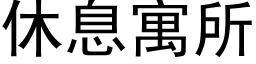 休息寓所